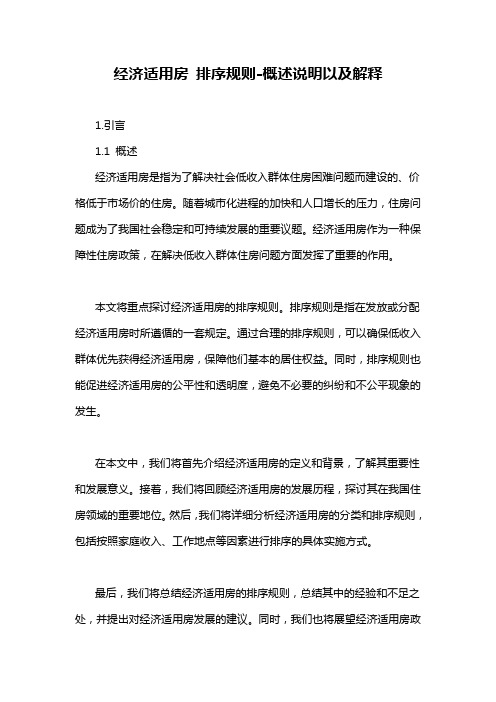 经济适用房 排序规则-概述说明以及解释

1.引言

1.1 概述

经济适用房是指为了解决社会低收入群体住房困难问题而建设的、价格低于市场价的住房。随着城市化进程的加快和人口增长的压力，住房问题成为了我国社会稳定和可持续发展的重要议题。经济适用房作为一种保障性住房政策，在解决低收入群体住房问题方面发挥了重要的作用。

本文将重点探讨经济适用房的排序规则。排序规则是指在发放或分配经济适用房时所遵循的一套规定。通过合理的排序规则，可以确保低收入群体优先获得经济适用房，保障他们基本的居住权益。同时，排序规则也能促进经济适用房的公平性和透明度，避免不必要的纠纷和不公平现象的发生。

在本文中，我们将首先介绍经济适用房的定义和背景，了解其重要性和发展意义。接着，我们将回顾经济适用房的发展历程，探讨其在我国住房领域的重要地位。然后，我们将详细分析经济适用房的分类和排序规则，包括按照家庭收入、工作地点等因素进行排序的具体实施方式。

最后，我们将总结经济适用房的排序规则，总结其中的经验和不足之处，并提出对经济适用房发展的建议。同时，我们也将展望经济适用房政